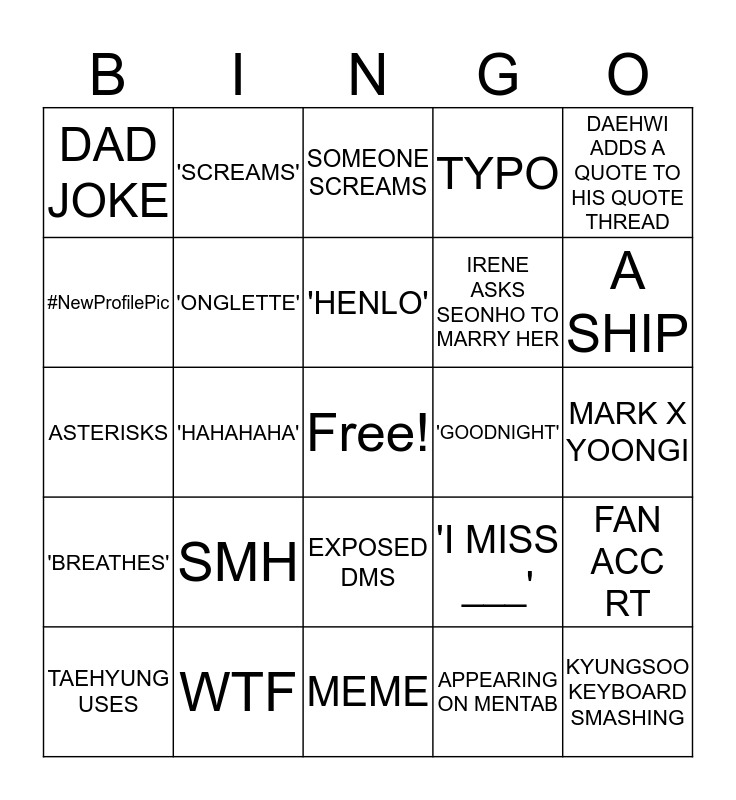 | B | I | N | G | O |
|---|---|---|---|---|
| DAD JOKE | 'SCREAMS' | SOMEONE SCREAMS | TYPO | DAEHWI ADDS A QUOTE TO HIS QUOTE THREAD |
| #NewProfilePic | 'ONGLETTE' | 'HENLO' | IRENE ASKS SEONHO TO MARRY HER | A SHIP |
| ASTERISKS | 'HAHAHAHA' | Free! | 'GOODNIGHT' | MARK X YOONGI |
| 'BREATHES' | SMH | EXPOSED DMS | 'I MISS ___' | FAN ACC RT |
| TAEHYUNG USES | WTF | MEME | APPEARING ON MENTAB | KYUNGSOO KEYBOARD SMASHING |